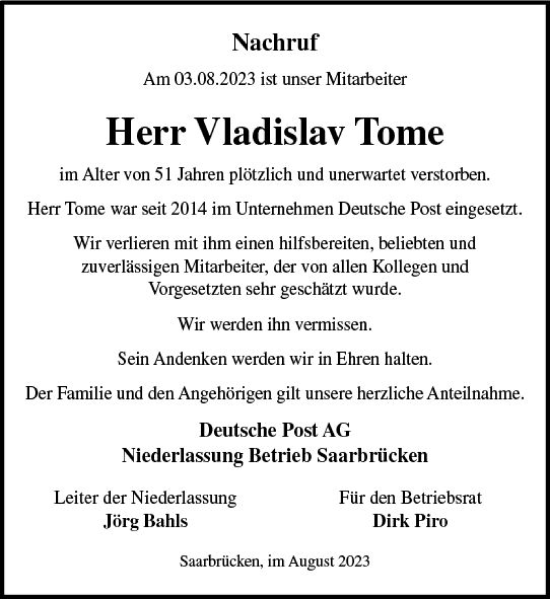 Nachruf

Am 03.08.2023 ist unser Mitarbeiter

Herr Vladislav Tome

im Alter von 51 Jahren plötzlich und unerwartet verstorben.

Herr Tome war seit 2014 im Unternehmen Deutsche Post eingesetzt.

Wir verlieren mit ihm einen hilfsbereiten, beliebten und zuverlässigen Mitarbeiter, der von allen Kollegen und Vorgesetzten sehr geschätzt wurde.

Wir werden ihn vermissen.

Sein Andenken werden wir in Ehren halten.

Der Familie und den Angehörigen gilt unsere herzliche Anteilnahme.

Deutsche Post AG
Niederlassung Betrieb Saarbrücken

Leiter der Niederlassung
Jörg Bahls

Für den Betriebsrat
Dirk Piro

Saarbrücken, im August 2023